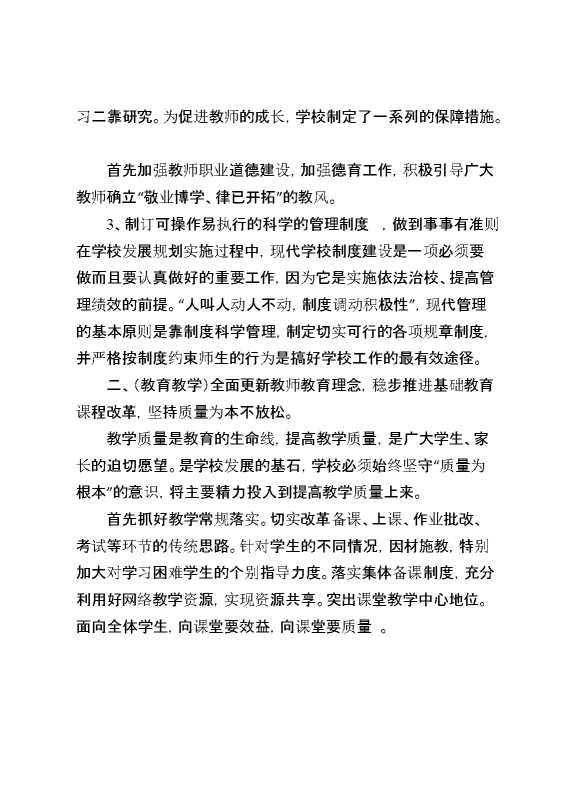 习二靠研究。为促进教师的成长，学校制定了一系列的保障措施。

首先加强教师职业道德建设，加强德育工作，积极引导广大教师确立“敬业博学、律已开拓”的教风。

3、制订可操作易执行的科学的管理制度 ，做到事事有准则在学校发展规划实施过程中，现代学校制度建设是一项必须要做而且要认真做好的重要工作，因为它是实施依法治校、提高管理绩效的前提。“人叫人动人不动，制度调动积极性”，现代管理的基本原则是靠制度科学管理，制定切实可行的各项规章制度，并严格按制度约束师生的行为是搞好学校工作的最有效途径。

二、(教育教学)全面更新教师教育理念，稳步推进基础教育课程改革，坚持质量为本不放松。

教学质量是教育的生命线，提高教学质量，是广大学生、家长的迫切愿望。是学校发展的基石，学校必须始终坚守“质量为根本”的意识，将主要精力投入到提高教学质量上来。

首先抓好教学常规落实。切实改革备课、上课、作业批改、考试等环节的传统思路。针对学生的不同情况，因材施教，特别加大对学习困难学生的个别指导力度。落实集体备课制度，充分利用好网络教学资源，实现资源共享。突出课堂教学中心地位。面向全体学生，向课堂要效益，向课堂要质量 。